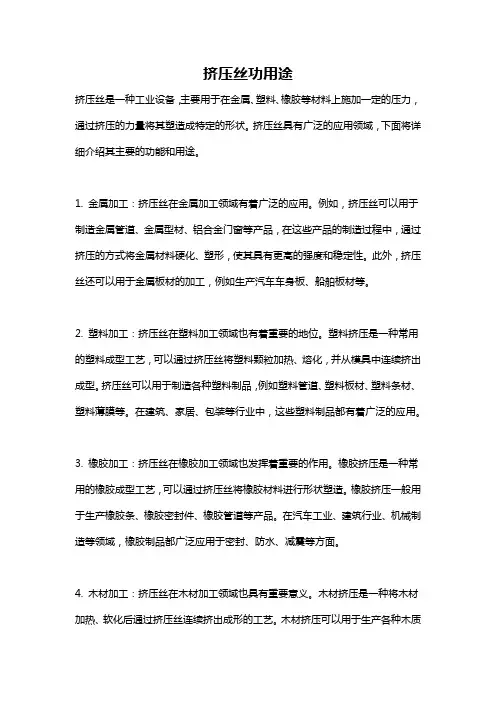 挤压丝功用途

挤压丝是一种工业设备，主要用于在金属、塑料、橡胶等材料上施加一定的压力，通过挤压的力量将其塑造成特定的形状。挤压丝具有广泛的应用领域，下面将详细介绍其主要的功能和用途。

1. 金属加工：挤压丝在金属加工领域有着广泛的应用。例如，挤压丝可以用于制造金属管道、金属型材、铝合金门窗等产品，在这些产品的制造过程中，通过挤压的方式将金属材料硬化、塑形，使其具有更高的强度和稳定性。此外，挤压丝还可以用于金属板材的加工，例如生产汽车车身板、船舶板材等。

2. 塑料加工：挤压丝在塑料加工领域也有着重要的地位。塑料挤压是一种常用的塑料成型工艺，可以通过挤压丝将塑料颗粒加热、熔化，并从模具中连续挤出成型。挤压丝可以用于制造各种塑料制品，例如塑料管道、塑料板材、塑料条材、塑料薄膜等。在建筑、家居、包装等行业中，这些塑料制品都有着广泛的应用。

3. 橡胶加工：挤压丝在橡胶加工领域也发挥着重要的作用。橡胶挤压是一种常用的橡胶成型工艺，可以通过挤压丝将橡胶材料进行形状塑造。橡胶挤压一般用于生产橡胶条、橡胶密封件、橡胶管道等产品。在汽车工业、建筑行业、机械制造等领域，橡胶制品都广泛应用于密封、防水、减震等方面。

4. 木材加工：挤压丝在木材加工领域也具有重要意义。木材挤压是一种将木材加热、软化后通过挤压丝连续挤出成形的工艺。木材挤压可以用于生产各种木质